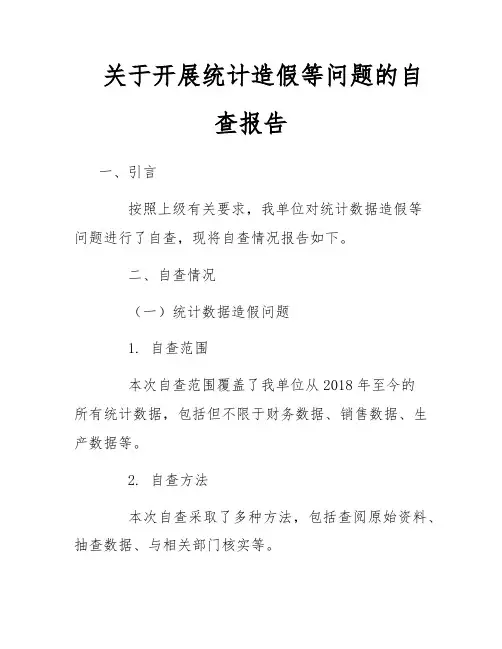 关于开展统计造假等问题的自查报告

一、引言

按照上级有关要求，我单位对统计数据造假等问题进行了自查，现将自查情况报告如下。

二、自查情况

（一）统计数据造假问题

1. 自查范围

本次自查范围覆盖了我单位从 2018 年至今的所有统计数据，包括但不限于财务数据、销售数据、生产数据等。

2. 自查方法

本次自查采取了多种方法，包括查阅原始资料、抽查数据、与相关部门核实等。